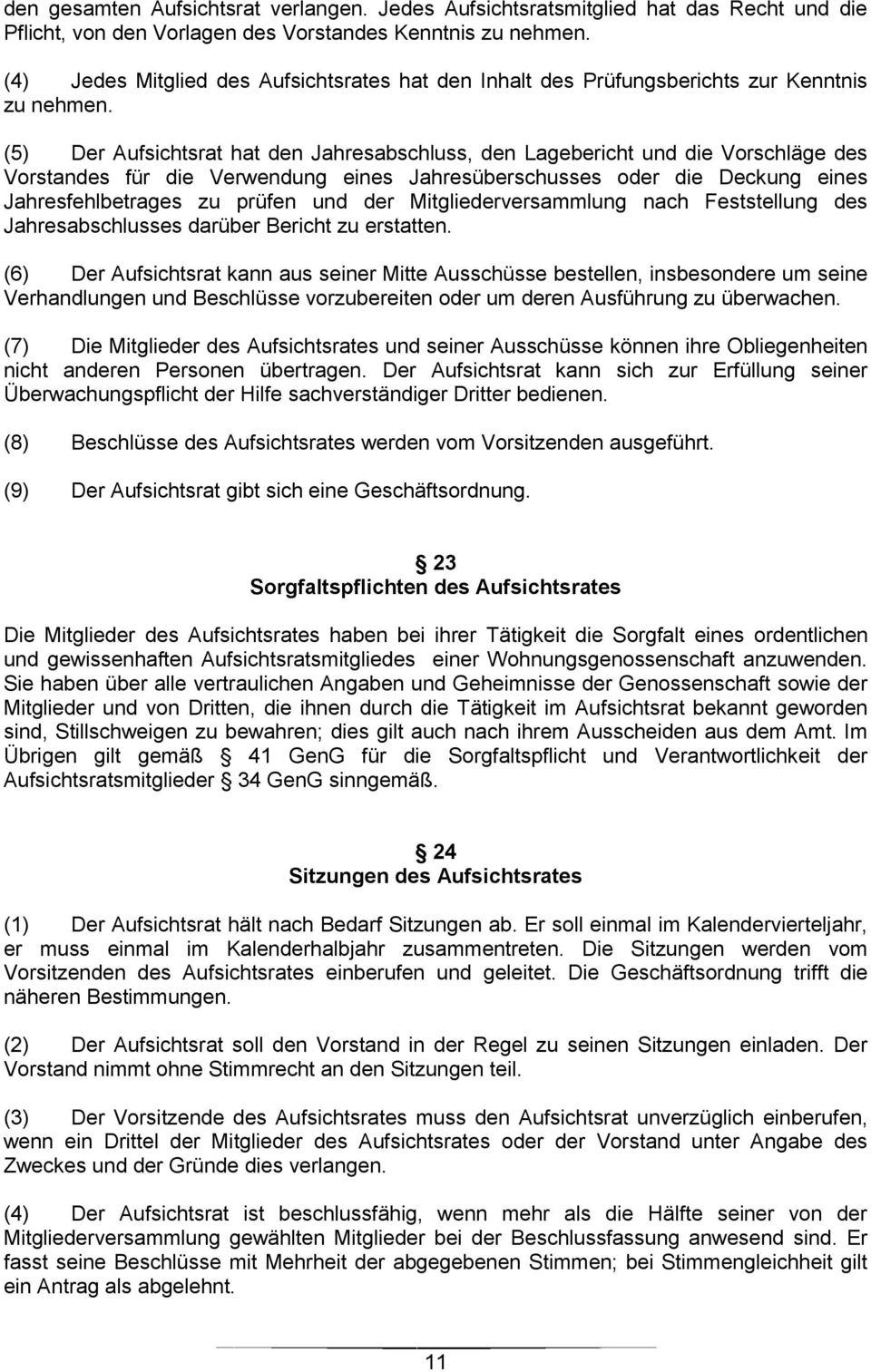 den gesamten Aufsichtsrat verlangen. Jedes Aufsichtsratsmitglied hat das Recht und die Pflicht, von den Vorlagen des Vorstandes Kenntnis zu nehmen.

(4) Jedes Mitglied des Aufsichtsrates hat den Inhalt des Prüfungsberichts zur Kenntnis zu nehmen.

(5) Der Aufsichtsrat hat den Jahresabschluss, den Lagebericht und die Vorschläge des Vorstandes für die Verwendung eines Jahresüberschusses oder die Deckung eines Jahresfehlbetrages zu prüfen und der Mitgliederversammlung nach Feststellung des Jahresabschlusses darüber Bericht zu erstatten.

(6) Der Aufsichtsrat kann aus seiner Mitte Ausschüsse bestellen, insbesondere um seine Verhandlungen und Beschlüsse vorzubereiten oder um deren Ausführung zu überwachen.

(7) Die Mitglieder des Aufsichtsrates und seiner Ausschüsse können ihre Obliegenheiten nicht anderen Personen übertragen. Der Aufsichtsrat kann sich zur Erfüllung seiner Überwachungspflicht der Hilfe sachverständiger Dritter bedienen.

(8) Beschlüsse des Aufsichtsrates werden vom Vorsitzenden ausgeführt.

(9) Der Aufsichtsrat gibt sich eine Geschäftsordnung.

§ 23
Sorgfaltspflichten des Aufsichtsrates

Die Mitglieder des Aufsichtsrates haben bei ihrer Tätigkeit die Sorgfalt eines ordentlichen und gewissenhaften Aufsichtsratsmitgliedes einer Wohnungsgenossenschaft anzuwenden. Sie haben über alle vertraulichen Angaben und Geheimnisse der Genossenschaft sowie der Mitglieder und von Dritten, die ihnen durch die Tätigkeit im Aufsichtsrat bekannt geworden sind, Stillschweigen zu bewahren; dies gilt auch nach ihrem Ausscheiden aus dem Amt. Im Übrigen gilt gemäß § 41 GenG für die Sorgfaltspflicht und Verantwortlichkeit der Aufsichtsratsmitglieder § 34 GenG sinngemäß.

§ 24
Sitzungen des Aufsichtsrates

(1) Der Aufsichtsrat hält nach Bedarf Sitzungen ab. Er soll einmal im Kalendervierteljahr, er muss einmal im Kalenderhalbjahr zusammentreten. Die Sitzungen werden vom Vorsitzenden des Aufsichtsrates einberufen und geleitet. Die Geschäftsordnung trifft die näheren Bestimmungen.

(2) Der Aufsichtsrat soll den Vorstand in der Regel zu seinen Sitzungen einladen. Der Vorstand nimmt ohne Stimmrecht an den Sitzungen teil.

(3) Der Vorsitzende des Aufsichtsrates muss den Aufsichtsrat unverzüglich einberufen, wenn ein Drittel der Mitglieder des Aufsichtsrates oder der Vorstand unter Angabe des Zweckes und der Gründe dies verlangen.

(4) Der Aufsichtsrat ist beschlussfähig, wenn mehr als die Hälfte seiner von der Mitgliederversammlung gewählten Mitglieder bei der Beschlussfassung anwesend sind. Er fasst seine Beschlüsse mit Mehrheit der abgegebenen Stimmen; bei Stimmengleichheit gilt ein Antrag als abgelehnt.

11